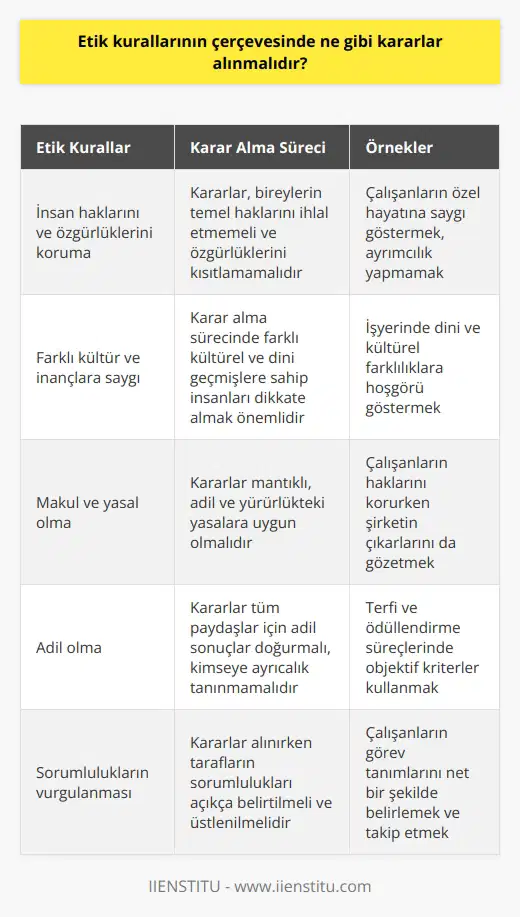 Etik kurallarının çerçevesinde ne gibi kararlar alınmalıdır?

| Etik Kurallar | Karar Alma Süreci | Örnekler |
|---|---|---|
| İnsan haklarını ve özgürlüklerini koruma | Kararlar, bireylerin temel haklarını ihlal etmemeli ve özgürlüklerini kısıtlamamalıdır | Çalışanların özel hayatına saygı göstermek, ayrımcılık yapmamak |
| Farklı kültür ve inançlara saygı | Karar alma sürecinde farklı kültürel ve dini geçmişlere sahip insanları dikkate almak önemlidir | İşyerinde dini ve kültürel farklılıklara hoşgörü göstermek |
| Makul ve yasal olma | Kararlar mantıklı, adil ve yürürlükteki yasalara uygun olmalıdır | Çalışanların haklarını korurken şirketin çıkarlarını da gözetmek |
| Adil olma | Kararlar tüm paydaşlar için adil sonuçlar doğurmalı, kimseye ayrıcalık tanınmamalıdır | Terfi ve ödüllendirme süreçlerinde objektif kriterler kullanmak |
| Sorumlulukların vurgulanması | Kararlar alınırken tarafların sorumlulukları açıkça belirtilmeli ve üstlenilmelidir | Çalışanların görev tanımlarını net bir şekilde belirlemek ve takip etmek |

IIENSTITU - www.iienstitu.com